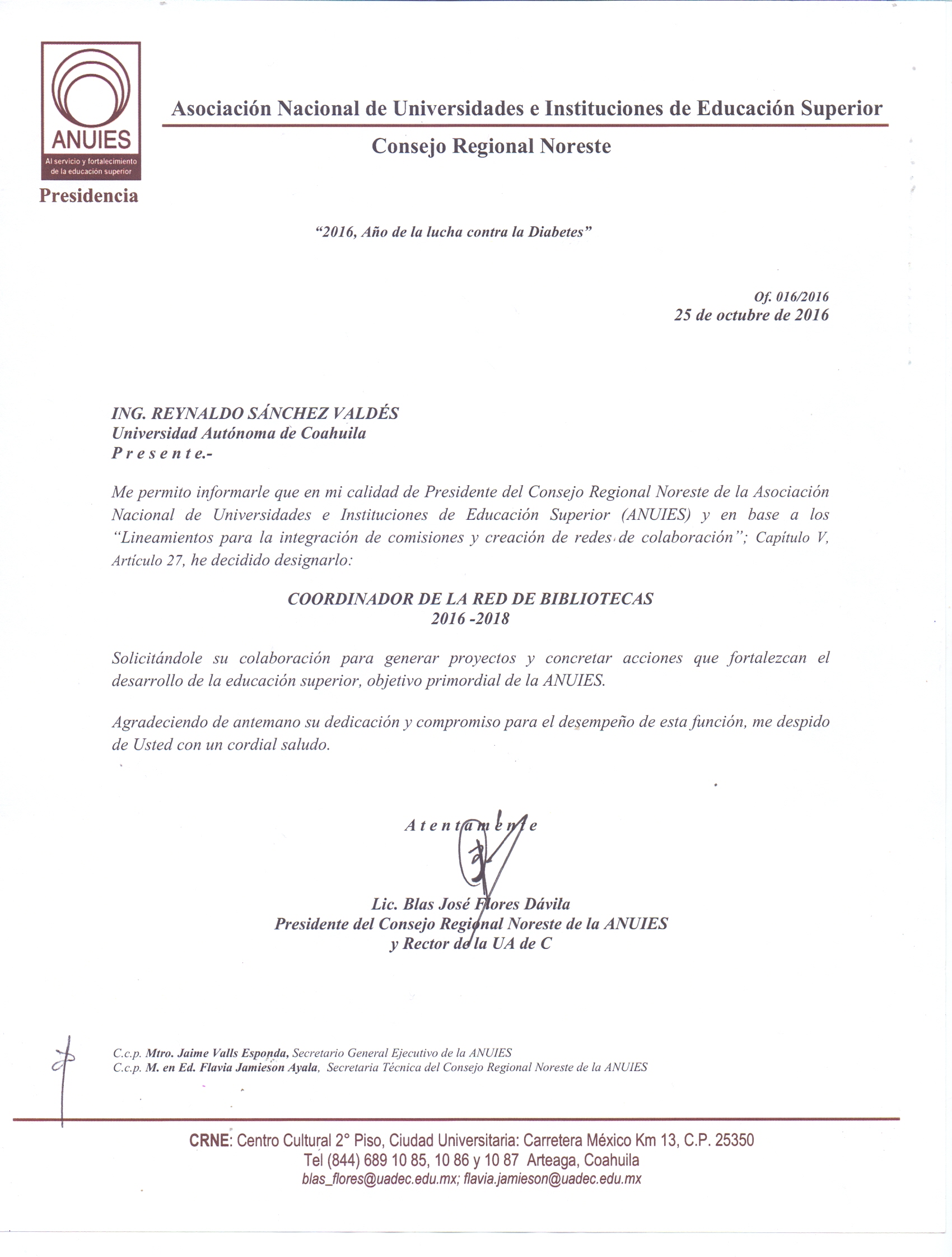 ANUIES
Al servicio y fortalecimiento de la educación superior
Presidencia

Asociación Nacional de Universidades e Instituciones de Educación Superior
Consejo Regional Noreste

"2016, Año de la lucha contra la Diabetes"

Of. 016/2016
25 de octubre de 2016

ING. REYNALDO SÁNCHEZ VALDÉS
Universidad Autónoma de Coahuila
P r e s e n t e.-

Me permito informarle que en mi calidad de Presidente del Consejo Regional Noreste de la Asociación Nacional de Universidades e Instituciones de Educación Superior (ANUIES) y en base a los "Lineamientos para la integración de comisiones y creación de redes de colaboración"; Capítulo V, Artículo 27, he decidido designarlo:

COORDINADOR DE LA RED DE BIBLIOTECAS
2016 -2018

Solicitándole su colaboración para generar proyectos y concretar acciones que fortalezcan el desarrollo de la educación superior, objetivo primordial de la ANUIES.

Agradeciendo de antemano su dedicación y compromiso para el desempeño de esta función, me despido de Usted con un cordial saludo.

A t e n t a m e n t e

Lic. Blas José Flores Dávila
Presidente del Consejo Regional Noreste de la ANUIES
y Rector de la UA de C

C.c.p. Mtro. Jaime Valls Esponda, Secretario General Ejecutivo de la ANUIES
C.c.p. M. en Ed. Flavia Jamieson Ayala, Secretaria Técnica del Consejo Regional Noreste de la ANUIES

CRNE: Centro Cultural 2° Piso, Ciudad Universitaria: Carretera México Km 13, C.P. 25350
Tel (844) 689 10 85, 10 86 y 10 87 Arteaga, Coahuila
blas_flores@uadec.edu.mx; flavia.jamieson@uadec.edu.mx